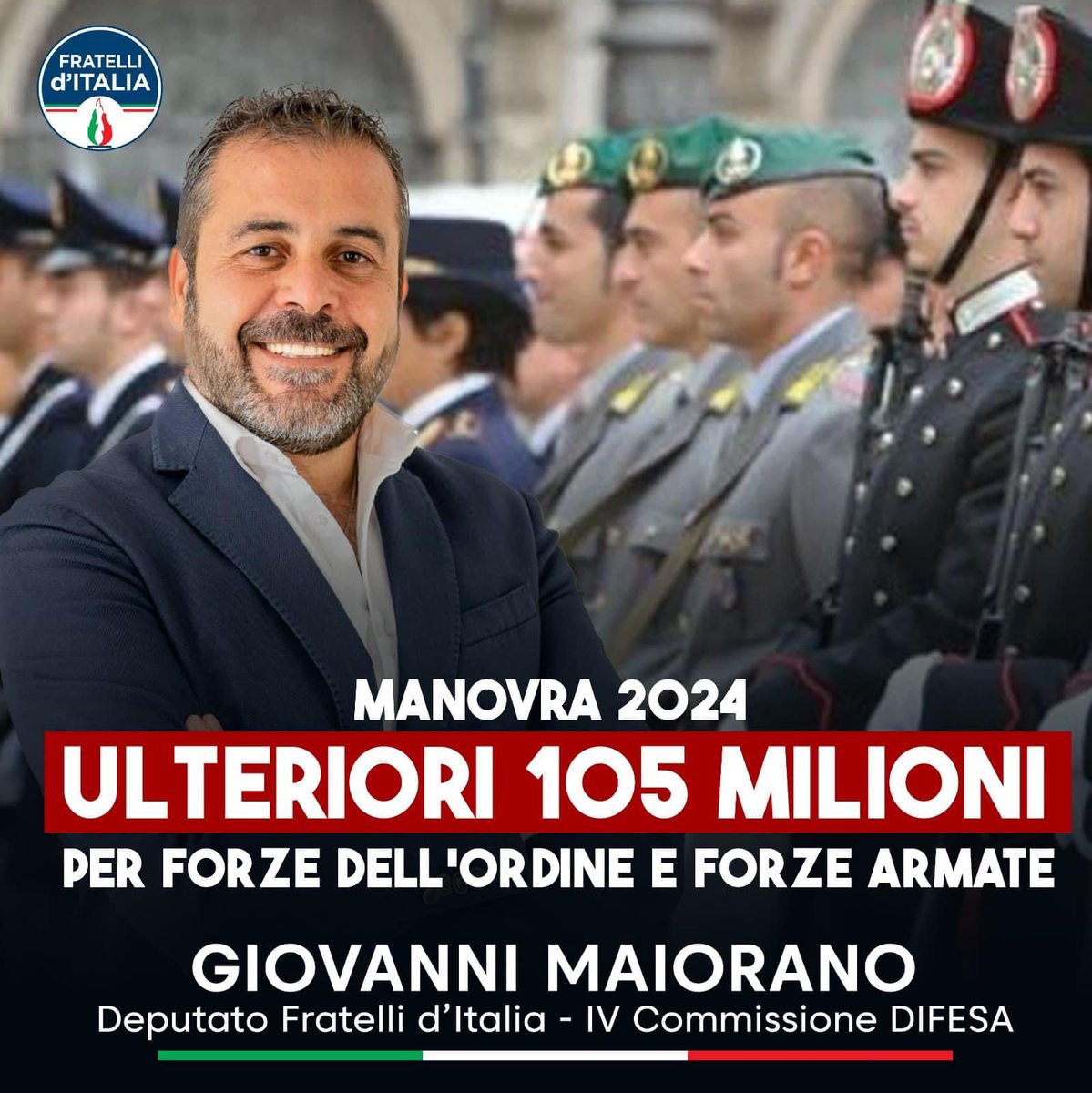 FRATELLI d'ITALIA

MANOVRA 2024
ULTERIORI 105 MILIONI
PER FORZE DELL'ORDINE E FORZE ARMATE

GIOVANNI MAIORANO
Deputato Fratelli d'Italia - IV Commissione DIFESA